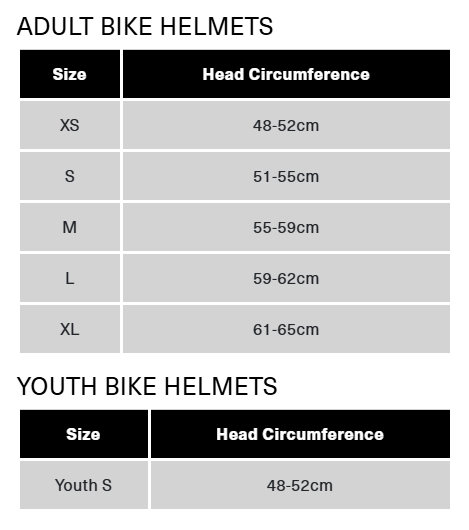 ADULT BIKE HELMETS

| Size | Head Circumference |
|---|---|
| XS | 48-52cm |
| S | 51-55cm |
| M | 55-59cm |
| L | 59-62cm |
| XL | 61-65cm |

YOUTH BIKE HELMETS

| Size | Head Circumference |
|---|---|
| Youth S | 48-52cm |